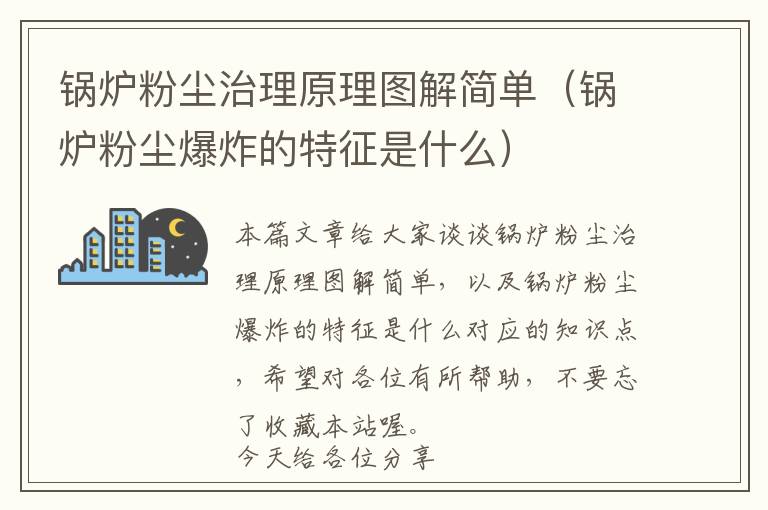 锅炉粉尘治理原理图解简单（锅炉粉尘爆炸的特征是什么）

本篇文章给大家谈谈锅炉粉尘治理原理图解简单，以及锅炉粉尘爆炸的特征是什么对应的知识点，希望对各位有所帮助，不要忘了收藏本站喔。
今天给各位分享